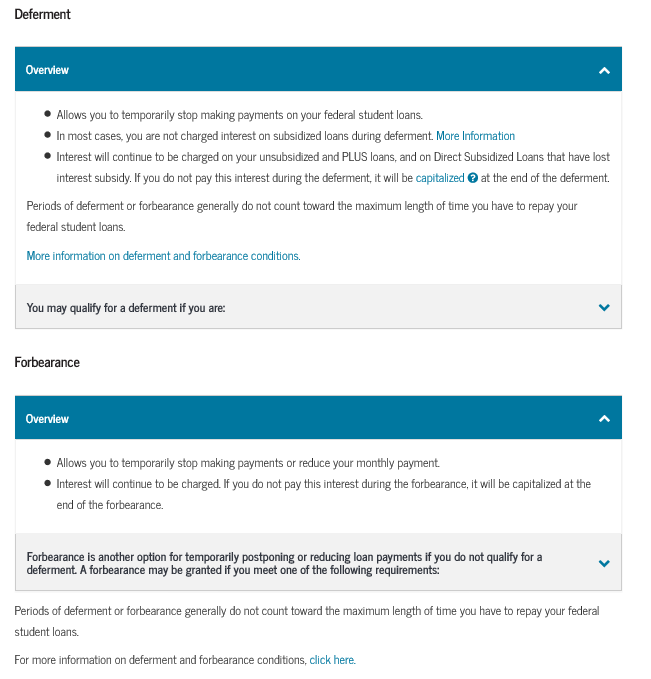 Deferment

Overview

- Allows you to temporarily stop making payments on your federal student loans.
- In most cases, you are not charged interest on subsidized loans during deferment. More Information
- Interest will continue to be charged on your unsubsidized and PLUS loans, and on Direct Subsidized Loans that have lost interest subsidy. If you do not pay this interest during the deferment, it will be capitalized ? at the end of the deferment.

Periods of deferment or forbearance generally do not count toward the maximum length of time you have to repay your federal student loans.

More information on deferment and forbearance conditions.

You may qualify for a deferment if you are:

Forbearance

Overview

- Allows you to temporarily stop making payments or reduce your monthly payment.
- Interest will continue to be charged. If you do not pay this interest during the forbearance, it will be capitalized at the end of the forbearance.

Forbearance is another option for temporarily postponing or reducing loan payments if you do not qualify for a deferment. A forbearance may be granted if you meet one of the following requirements:

Periods of deferment or forbearance generally do not count toward the maximum length of time you have to repay your federal student loans.

For more information on deferment and forbearance conditions, click here.